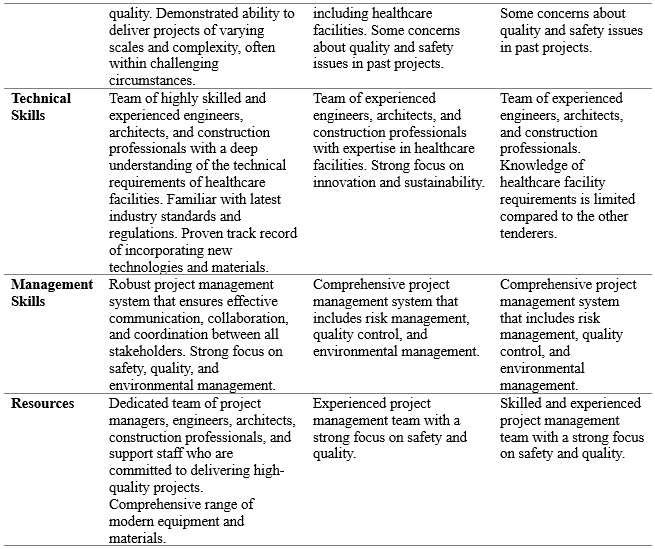 | | | | |
|---|---|---|---|
| | quality. Demonstrated ability to deliver projects of varying scales and complexity, often within challenging circumstances. | including healthcare facilities. Some concerns about quality and safety issues in past projects. | Some concerns about quality and safety issues in past projects. |
| **Technical Skills** | Team of highly skilled and experienced engineers, architects, and construction professionals with a deep understanding of the technical requirements of healthcare facilities. Familiar with latest industry standards and regulations. Proven track record of incorporating new technologies and materials. | Team of experienced engineers, architects, and construction professionals with expertise in healthcare facilities. Strong focus on innovation and sustainability. | Team of experienced engineers, architects, and construction professionals. Knowledge of healthcare facility requirements is limited compared to the other tenderers. |
| **Management Skills** | Robust project management system that ensures effective communication, collaboration, and coordination between all stakeholders. Strong focus on safety, quality, and environmental management. | Comprehensive project management system that includes risk management, quality control, and environmental management. | Comprehensive project management system that includes risk management, quality control, and environmental management. |
| **Resources** | Dedicated team of project managers, engineers, architects, construction professionals, and support staff who are committed to delivering high-quality projects. Comprehensive range of modern equipment and materials. | Experienced project management team with a strong focus on safety and quality. | Skilled and experienced project management team with a strong focus on safety and quality. |